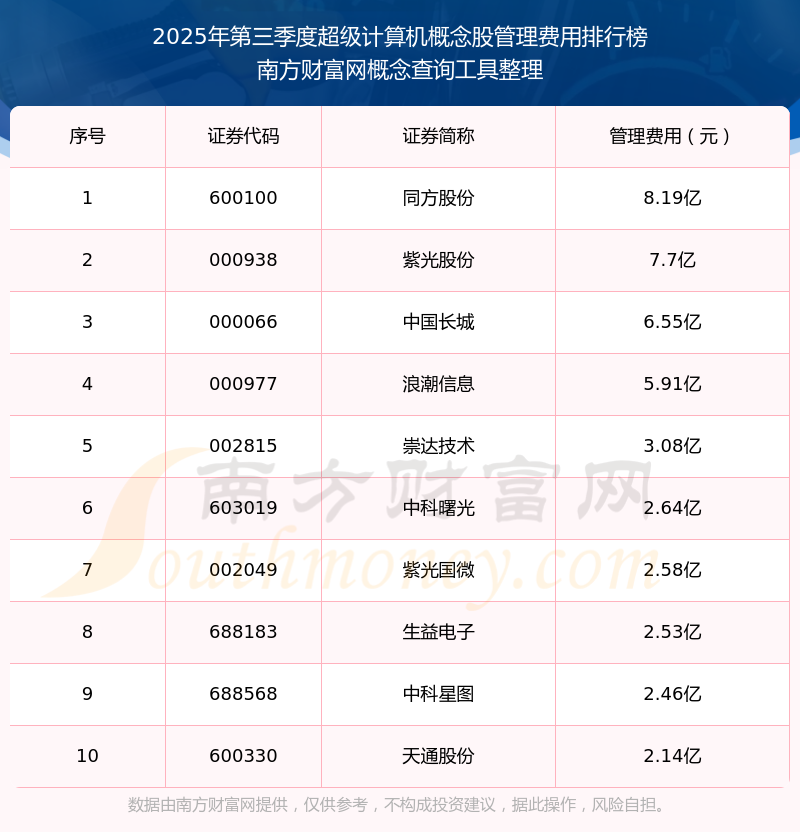 2025年第三季度超级计算机概念股管理费用排行榜
南方财富网概念查询工具整理

| 序号 | 证券代码 | 证券简称 | 管理费用（元） |
|---|---|---|---|
| 1 | 600100 | 同方股份 | 8.19亿 |
| 2 | 000938 | 紫光股份 | 7.7亿 |
| 3 | 000066 | 中国长城 | 6.55亿 |
| 4 | 000977 | 浪潮信息 | 5.91亿 |
| 5 | 002815 | 崇达技术 | 3.08亿 |
| 6 | 603019 | 中科曙光 | 2.64亿 |
| 7 | 002049 | 紫光国微 | 2.58亿 |
| 8 | 688183 | 生益电子 | 2.53亿 |
| 9 | 688568 | 中科星图 | 2.46亿 |
| 10 | 600330 | 天通股份 | 2.14亿 |

数据由南方财富网提供，仅供参考，不构成投资建议，据此操作，风险自担。

南方财富网
Southmoney.com